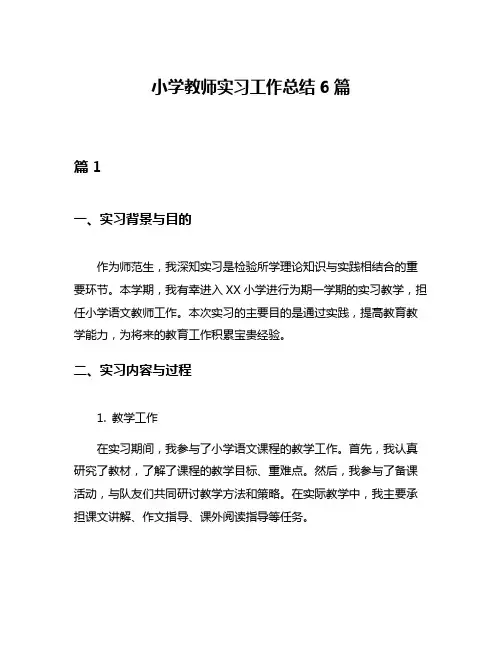 小学教师实习工作总结 6 篇

篇 1

一、实习背景与目的

作为师范生，我深知实习是检验所学理论知识与实践相结合的重要环节。本学期，我有幸进入 XX 小学进行为期一学期的实习教学，担任小学语文教师工作。本次实习的主要目的是通过实践，提高教育教学能力，为将来的教育工作积累宝贵经验。

二、实习内容与过程

1. 教学工作

在实习期间，我参与了小学语文课程的教学工作。首先，我认真研究了教材，了解了课程的教学目标、重难点。然后，我参与了备课活动，与队友们共同研讨教学方法和策略。在实际教学中，我主要承担课文讲解、作文指导、课外阅读指导等任务。